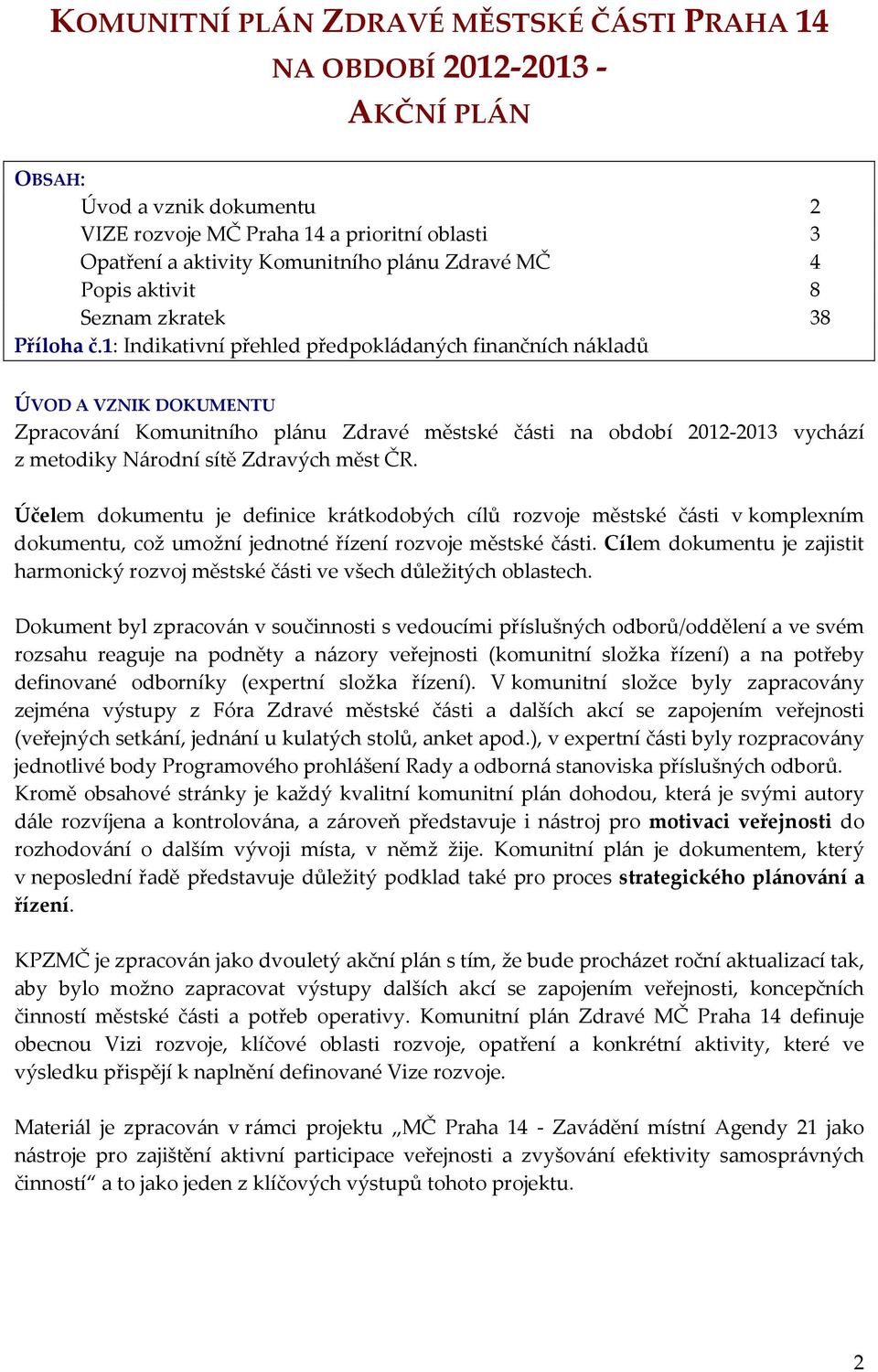 KOMUNITNÍ PLÁN ZDRAVÉ MĚSTSKÉ ČÁSTI PRAHA 14
NA OBDOBÍ 2012-2013 -
AKČNÍ PLÁN

OBSAH:
Úvod a vznik dokumentu 2
VIZE rozvoje MČ Praha 14 a prioritní oblasti 3
Opatření a aktivity Komunitního plánu Zdravé MČ 4
Popis aktivit 8
Seznam zkratek 38
Příloha č.1: Indikativní přehled předpokládaných finančních nákladů

ÚVOD A VZNIK DOKUMENTU
Zpracování Komunitního plánu Zdravé městské části na období 2012-2013 vychází z metodiky Národní sítě Zdravých měst ČR.

Účelem dokumentu je definice krátkodobých cílů rozvoje městské části v komplexním dokumentu, což umožní jednotné řízení rozvoje městské části. Cílem dokumentu je zajistit harmonický rozvoj městské části ve všech důležitých oblastech.

Dokument byl zpracován v součinnosti s vedoucími příslušných odborů/oddělení a ve svém rozsahu reaguje na podněty a názory veřejnosti (komunitní složka řízení) a na potřeby definované odborníky (expertní složka řízení). V komunitní složce byly zapracovány zejména výstupy z Fóra Zdravé městské části a dalších akcí se zapojením veřejnosti (veřejných setkání, jednání u kulatých stolů, anket apod.), v expertní části byly rozpracovány jednotlivé body Programového prohlášení Rady a odborná stanoviska příslušných odborů. Kromě obsahové stránky je každý kvalitní komunitní plán dohodou, která je svými autory dále rozvíjena a kontrolována, a zároveň představuje i nástroj pro motivaci veřejnosti do rozhodování o dalším vývoji místa, v němž žije. Komunitní plán je dokumentem, který v neposlední řadě představuje důležitý podklad také pro proces strategického plánování a řízení.

KPZMČ je zpracován jako dvouletý akční plán s tím, že bude procházet roční aktualizací tak, aby bylo možno zapracovat výstupy dalších akcí se zapojením veřejnosti, koncepčních činností městské části a potřeb operativy. Komunitní plán Zdravé MČ Praha 14 definuje obecnou Vizi rozvoje, klíčové oblasti rozvoje, opatření a konkrétní aktivity, které ve výsledku přispějí k naplnění definované Vize rozvoje.

Materiál je zpracován v rámci projektu „MČ Praha 14 - Zavádění místní Agendy 21 jako nástroje pro zajištění aktivní participace veřejnosti a zvyšování efektivity samosprávných činností“ a to jako jeden z klíčových výstupů tohoto projektu.

2